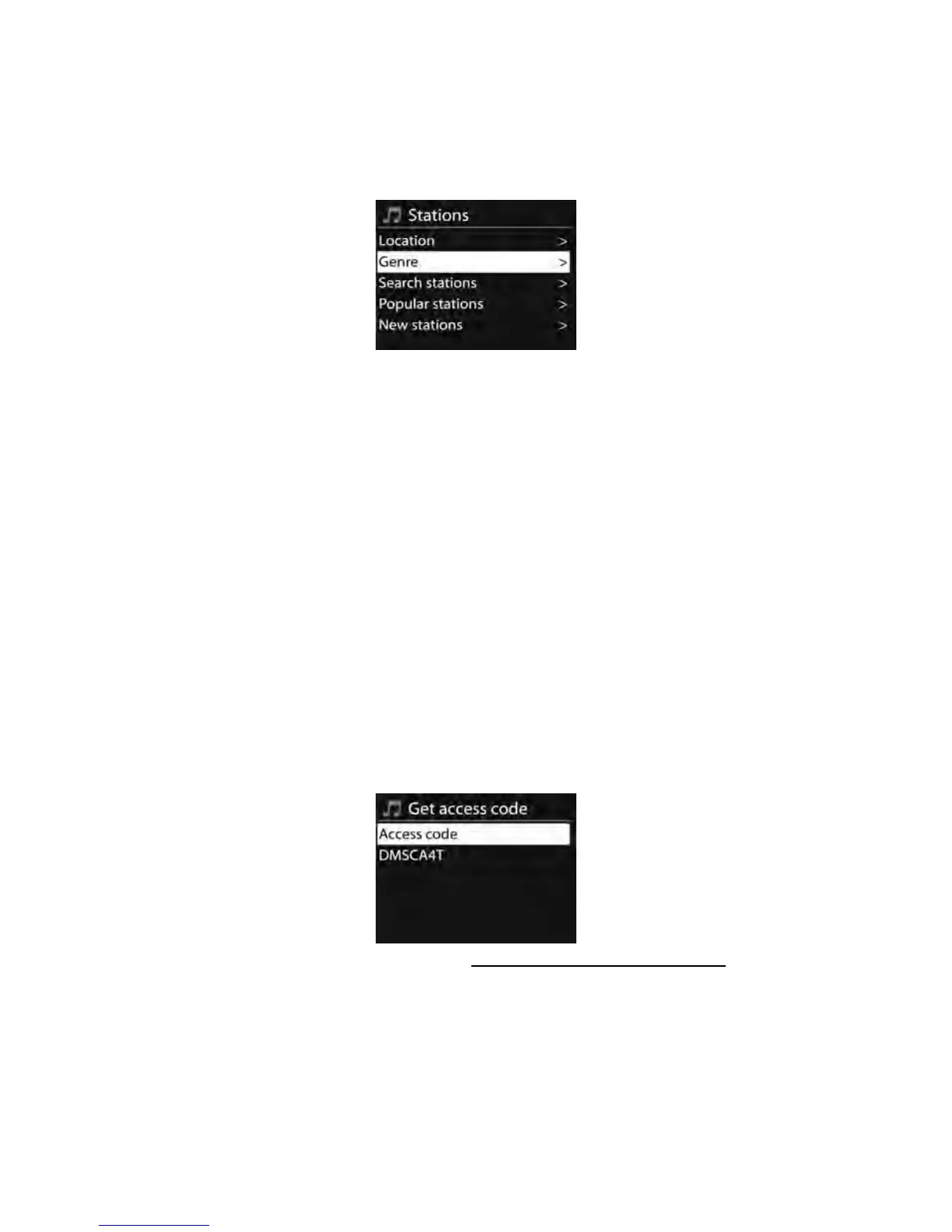 Stations
Location >
Genre >
Search stations >
Popular stations >
New stations >

Get access code
Access code
DMSCA4T